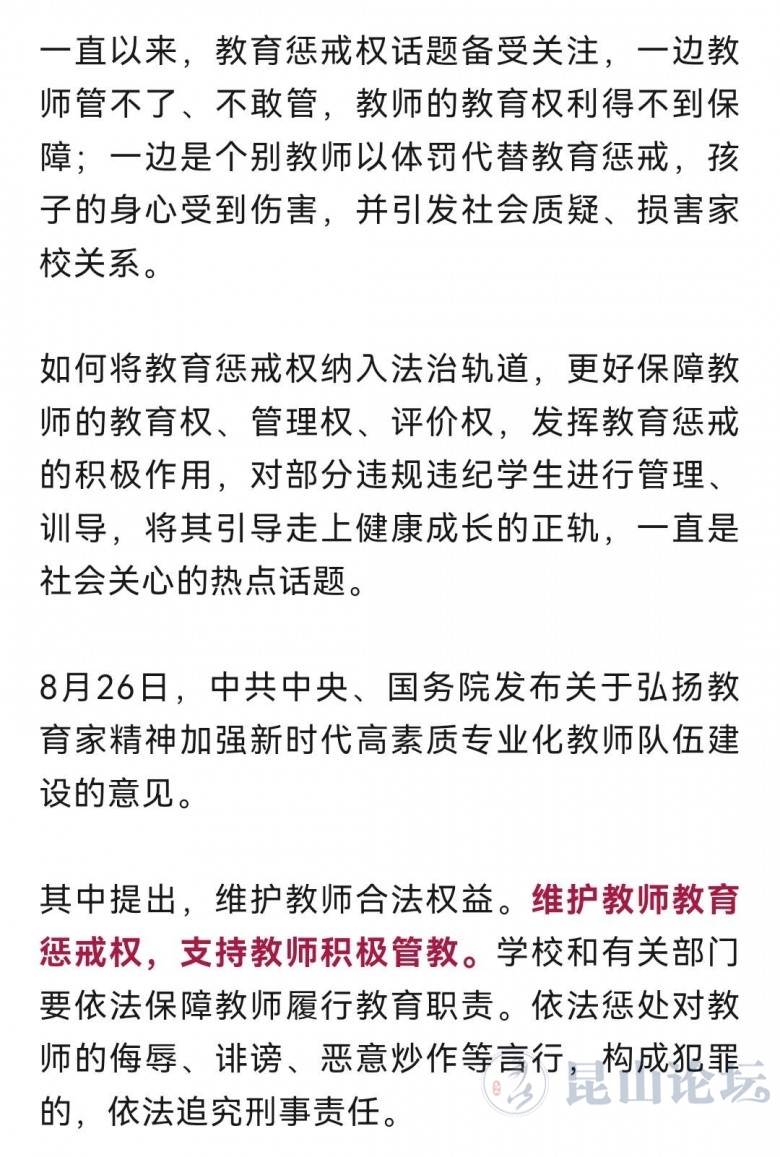 一直以来，教育惩戒权话题备受关注，一边教师管不了、不敢管，教师的教育权利得不到保障；一边是个别教师以体罚代替教育惩戒，孩子的身心受到伤害，并引发社会质疑、损害家校关系。

如何将教育惩戒权纳入法治轨道，更好保障教师的教育权、管理权、评价权，发挥教育惩戒的积极作用，对部分违规违纪学生进行管理、训导，将其引导走上健康成长的正轨，一直是社会关心的热点话题。

8月26日，中共中央、国务院发布关于弘扬教育家精神加强新时代高素质专业化教师队伍建设的意见。

其中提出，维护教师合法权益。维护教师教育惩戒权，支持教师积极管教。学校和有关部门要依法保障教师履行教育职责。依法惩处对教师的侮辱、诽谤、恶意炒作等言行，构成犯罪的，依法追究刑事责任。

昆山论坛